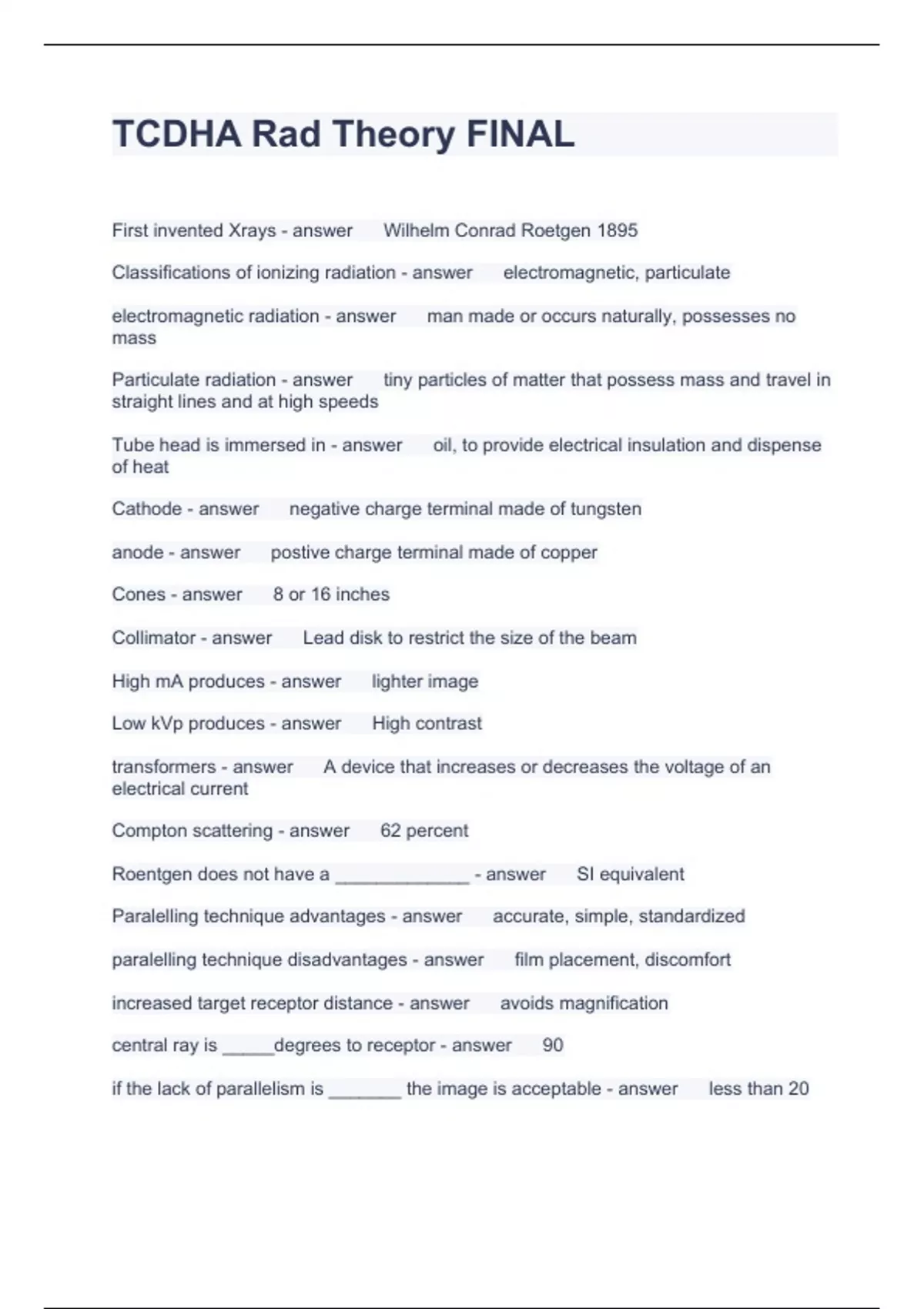 TCDHA Rad Theory FINAL

First invented Xrays - answer Wilhelm Conrad Roetgen 1895

Classifications of ionizing radiation - answer electromagnetic, particulate

electromagnetic radiation - answer man made or occurs naturally, possesses no mass

Particulate radiation - answer tiny particles of matter that possess mass and travel in straight lines and at high speeds

Tube head is immersed in - answer oil, to provide electrical insulation and dispense of heat

Cathode - answer negative charge terminal made of tungsten

anode - answer postive charge terminal made of copper

Cones - answer 8 or 16 inches

Collimator - answer Lead disk to restrict the size of the beam

High mA produces - answer lighter image

Low kVp produces - answer High contrast

transformers - answer A device that increases or decreases the voltage of an electrical current

Compton scattering - answer 62 percent

Roentgen does not have a _____________ - answer SI equivalent

Paralelling technique advantages - answer accurate, simple, standardized

paralelling technique disadvantages - answer film placement, discomfort

increased target receptor distance - answer avoids magnification

central ray is _____degrees to receptor - answer 90

if the lack of parallelism is _______ the image is acceptable - answer less than 20